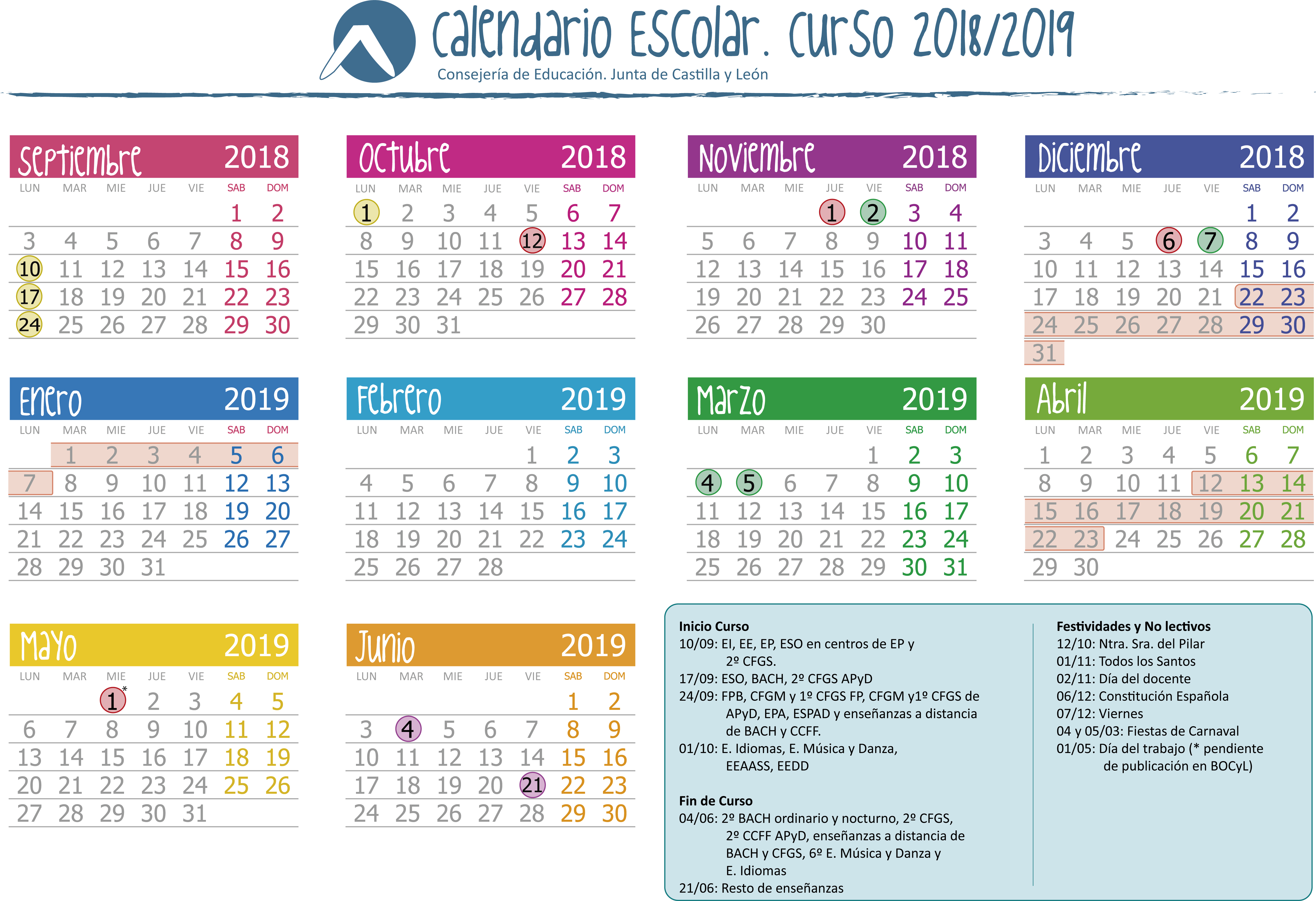 Calendario Escolar. Curso 2018/2019
Consejería de Educación. Junta de Castilla y León

Septiembre 2018

| LUN | MAR | MIE | JUE | VIE | SAB | DOM |
|---|---|---|---|---|---|---|
| | | | | | 1 | 2 |
| 3 | 4 | 5 | 6 | 7 | 8 | 9 |
| 10 | 11 | 12 | 13 | 14 | 15 | 16 |
| 17 | 18 | 19 | 20 | 21 | 22 | 23 |
| 24 | 25 | 26 | 27 | 28 | 29 | 30 |

Octubre 2018

| LUN | MAR | MIE | JUE | VIE | SAB | DOM |
|---|---|---|---|---|---|---|
| 1 | 2 | 3 | 4 | 5 | 6 | 7 |
| 8 | 9 | 10 | 11 | 12 | 13 | 14 |
| 15 | 16 | 17 | 18 | 19 | 20 | 21 |
| 22 | 23 | 24 | 25 | 26 | 27 | 28 |
| 29 | 30 | 31 | | | | |

Noviembre 2018

| LUN | MAR | MIE | JUE | VIE | SAB | DOM |
|---|---|---|---|---|---|---|
| | | | 1 | 2 | 3 | 4 |
| 5 | 6 | 7 | 8 | 9 | 10 | 11 |
| 12 | 13 | 14 | 15 | 16 | 17 | 18 |
| 19 | 20 | 21 | 22 | 23 | 24 | 25 |
| 26 | 27 | 28 | 29 | 30 | | |

Diciembre 2018

| LUN | MAR | MIE | JUE | VIE | SAB | DOM |
|---|---|---|---|---|---|---|
| | | | | | 1 | 2 |
| 3 | 4 | 5 | 6 | 7 | 8 | 9 |
| 10 | 11 | 12 | 13 | 14 | 15 | 16 |
| 17 | 18 | 19 | 20 | 21 | 22 | 23 |
| 24 | 25 | 26 | 27 | 28 | 29 | 30 |
| 31 | | | | | | |

Enero 2019

| LUN | MAR | MIE | JUE | VIE | SAB | DOM |
|---|---|---|---|---|---|---|
| | 1 | 2 | 3 | 4 | 5 | 6 |
| 7 | 8 | 9 | 10 | 11 | 12 | 13 |
| 14 | 15 | 16 | 17 | 18 | 19 | 20 |
| 21 | 22 | 23 | 24 | 25 | 26 | 27 |
| 28 | 29 | 30 | 31 | | | |

Febrero 2019

| LUN | MAR | MIE | JUE | VIE | SAB | DOM |
|---|---|---|---|---|---|---|
| | | | | 1 | 2 | 3 |
| 4 | 5 | 6 | 7 | 8 | 9 | 10 |
| 11 | 12 | 13 | 14 | 15 | 16 | 17 |
| 18 | 19 | 20 | 21 | 22 | 23 | 24 |
| 25 | 26 | 27 | 28 | | | |

Marzo 2019

| LUN | MAR | MIE | JUE | VIE | SAB | DOM |
|---|---|---|---|---|---|---|
| | | | | 1 | 2 | 3 |
| 4 | 5 | 6 | 7 | 8 | 9 | 10 |
| 11 | 12 | 13 | 14 | 15 | 16 | 17 |
| 18 | 19 | 20 | 21 | 22 | 23 | 24 |
| 25 | 26 | 27 | 28 | 29 | 30 | 31 |

Abril 2019

| LUN | MAR | MIE | JUE | VIE | SAB | DOM |
|---|---|---|---|---|---|---|
| 1 | 2 | 3 | 4 | 5 | 6 | 7 |
| 8 | 9 | 10 | 11 | 12 | 13 | 14 |
| 15 | 16 | 17 | 18 | 19 | 20 | 21 |
| 22 | 23 | 24 | 25 | 26 | 27 | 28 |
| 29 | 30 | | | | | |

Mayo 2019

| LUN | MAR | MIE | JUE | VIE | SAB | DOM |
|---|---|---|---|---|---|---|
| | | 1* | 2 | 3 | 4 | 5 |
| 6 | 7 | 8 | 9 | 10 | 11 | 12 |
| 13 | 14 | 15 | 16 | 17 | 18 | 19 |
| 20 | 21 | 22 | 23 | 24 | 25 | 26 |
| 27 | 28 | 29 | 30 | 31 | | |

Junio 2019

| LUN | MAR | MIE | JUE | VIE | SAB | DOM |
|---|---|---|---|---|---|---|
| | | | | | 1 | 2 |
| 3 | 4 | 5 | 6 | 7 | 8 | 9 |
| 10 | 11 | 12 | 13 | 14 | 15 | 16 |
| 17 | 18 | 19 | 20 | 21 | 22 | 23 |
| 24 | 25 | 26 | 27 | 28 | 29 | 30 |

Inicio Curso
10/09: EI, EE, EP, ESO en centros de EP y 2º CFGS.
17/09: ESO, BACH, 2º CFGS APyD
24/09: FPB, CFGM y 1º CFGS FP, CFGM y1º CFGS de APyD, EPA, ESPAD y enseñanzas a distancia de BACH y CCFF.
01/10: E. Idiomas, E. Música y Danza, EEAASS, EEDD

Fin de Curso
04/06: 2º BACH ordinario y nocturno, 2º CFGS, 2º CCFF APyD, enseñanzas a distancia de BACH y CFGS, 6º E. Música y Danza y E. Idiomas
21/06: Resto de enseñanzas

Festividades y No lectivos
12/10: Ntra. Sra. del Pilar
01/11: Todos los Santos
02/11: Día del docente
06/12: Constitución Española
07/12: Viernes
04 y 05/03: Fiestas de Carnaval
01/05: Día del trabajo (* pendiente de publicación en BOCyL)